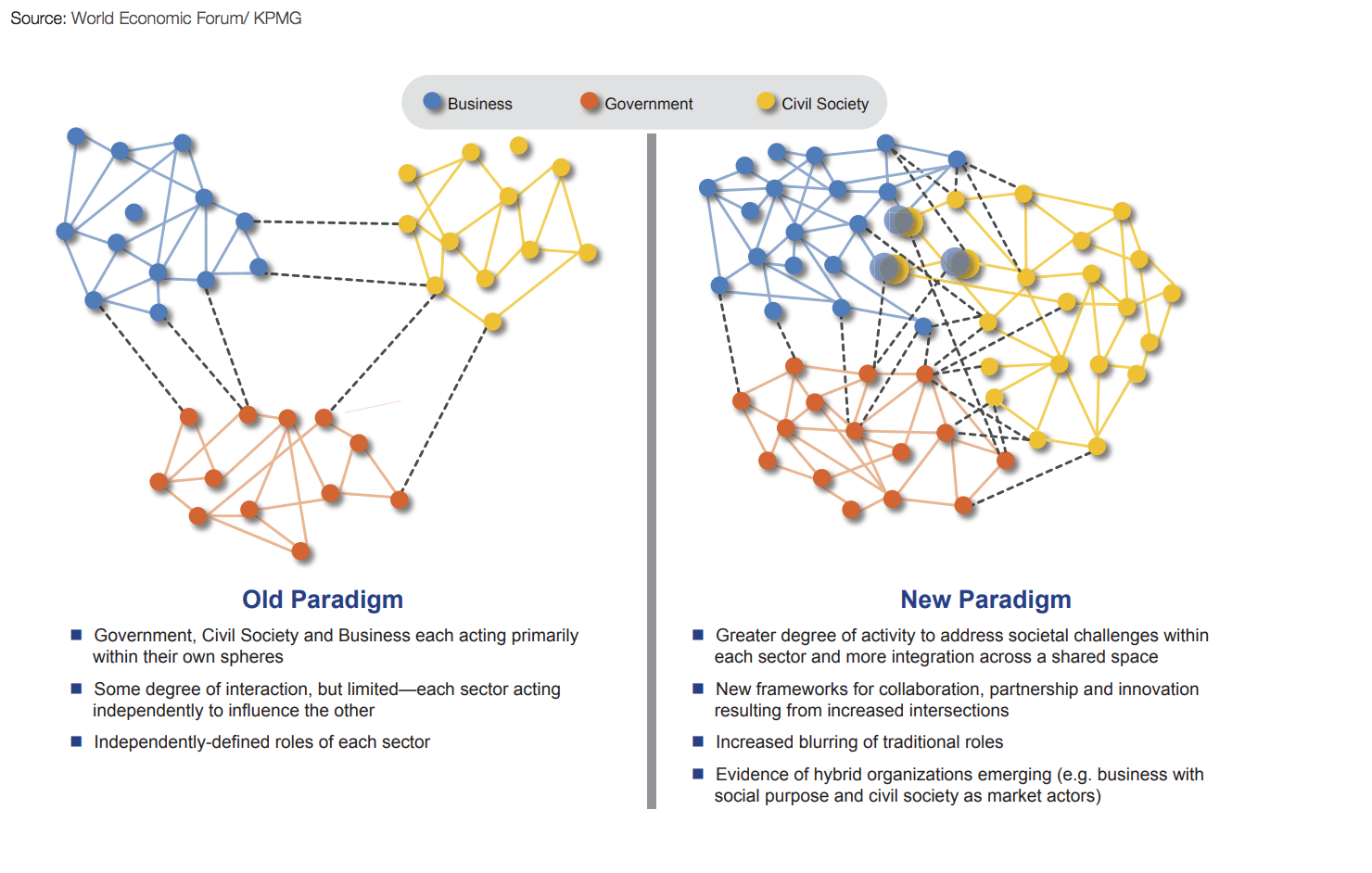 Source: World Economic Forum/ KPMG

Business Government Civil Society

Old Paradigm

■ Government, Civil Society and Business each acting primarily within their own spheres

■ Some degree of interaction, but limited—each sector acting independently to influence the other

■ Independently-defined roles of each sector

New Paradigm

■ Greater degree of activity to address societal challenges within each sector and more integration across a shared space

■ New frameworks for collaboration, partnership and innovation resulting from increased intersections

■ Increased blurring of traditional roles

■ Evidence of hybrid organizations emerging (e.g. business with social purpose and civil society as market actors)